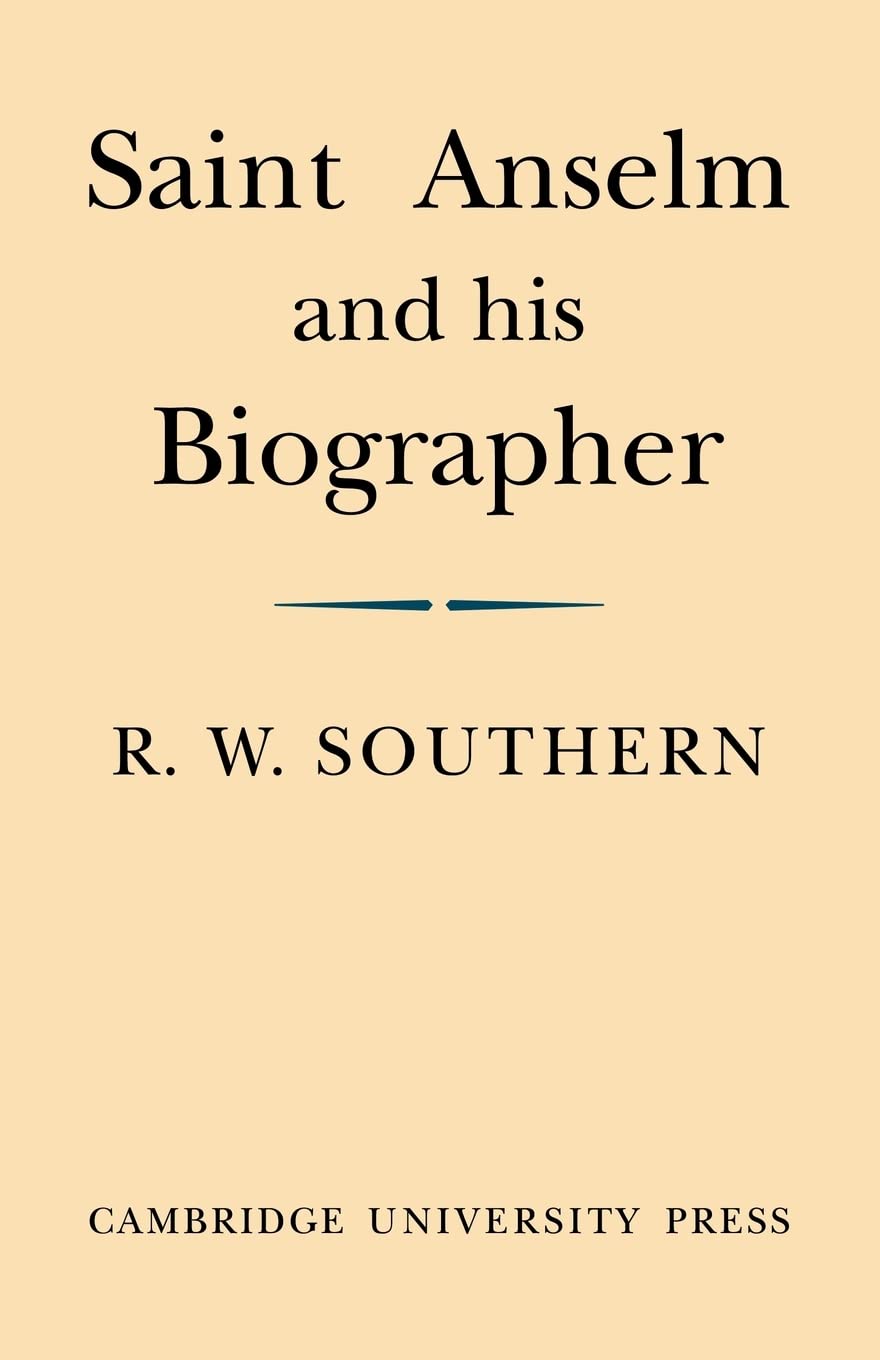 Saint Anselm and his Biographer

R. W. SOUTHERN

CAMBRIDGE UNIVERSITY PRESS